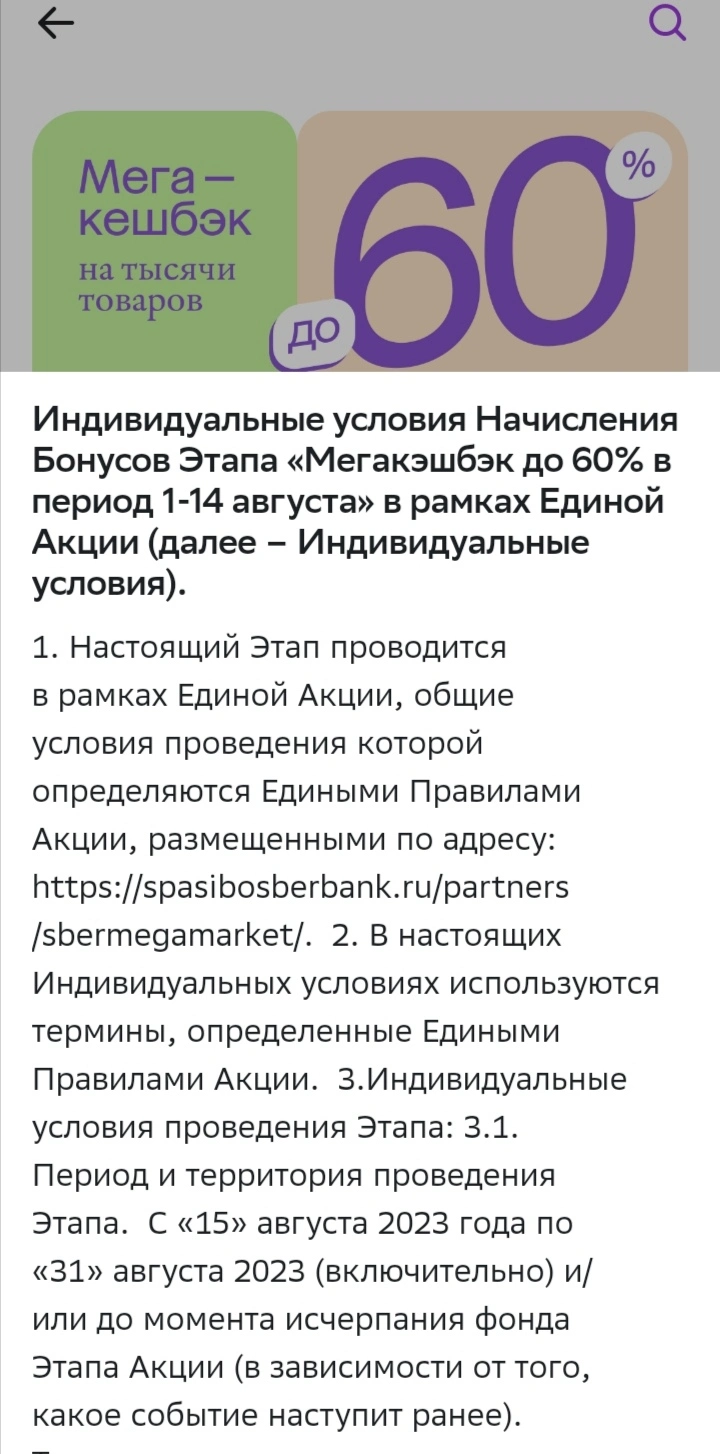 Мега – кешбэк
на тысячи товаров

до 60 %

Индивидуальные условия Начисления Бонусов Этапа «Мегакэшбэк до 60% в период 1-14 августа» в рамках Единой Акции (далее – Индивидуальные условия).

1. Настоящий Этап проводится в рамках Единой Акции, общие условия проведения которой определяются Едиными Правилами Акции, размещенными по адресу: https://spasibosberbank.ru/partners/sbermegamarket/. 2. В настоящих Индивидуальных условиях используются термины, определенные Едиными Правилами Акции. 3.Индивидуальные условия проведения Этапа: 3.1. Период и территория проведения Этапа. С «15» августа 2023 года по «31» августа 2023 (включительно) и/или до момента исчерпания фонда Этапа Акции (в зависимости от того, какое событие наступит ранее).